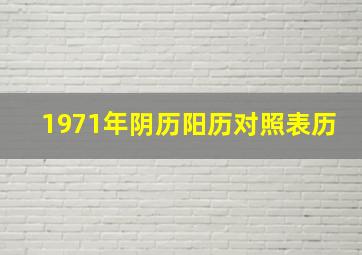 1971年阴历阳历对照表历